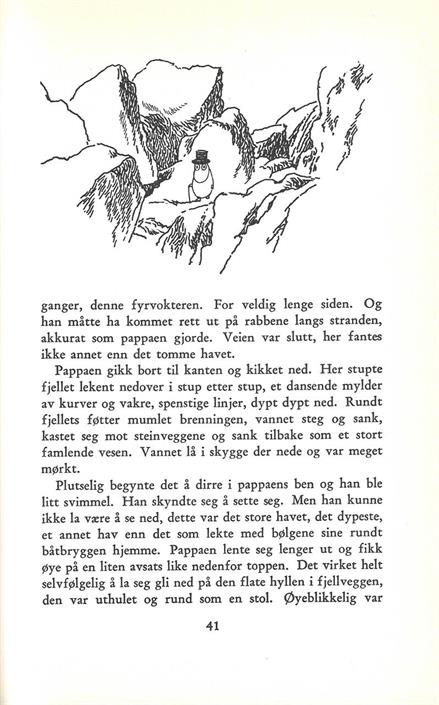 ganger, denne fyrvokteren. For veldig lenge siden. Og han måtte ha kommet rett ut på rabbene langs stranden, akkurat som pappaen gjorde. Veien var slutt, her fantes ikke annet enn det tomme havet.

Pappaen gikk bort til kanten og kikket ned. Her stupte fjellet lekent nedover i stup etter stup, et dansende mylder av kurver og vakre, spenstige linjer, dypt dypt ned. Rundt fjellets føtter mumlet brenningen, vannet steg og sank, kastet seg mot steinveggene og sank tilbake som et stort famlende vesen. Vannet lå i skygge der nede og var meget mørkt.

Plutselig begynte det å dirre i pappaens ben og han ble litt svimmel. Han skyndte seg å sette seg. Men han kunne ikke la være å se ned, dette var det store havet, det dypeste, et annet hav enn det som lekte med bølgene sine rundt båtbryggen hjemme. Pappaen lente seg lenger ut og fikk øye på en liten avsats like nedenfor toppen. Det virket helt selvfølgelig å la seg gli ned på den flate hyllen i fjellveggen, den var uthulet og rund som en stol. Øyeblikkelig var

41